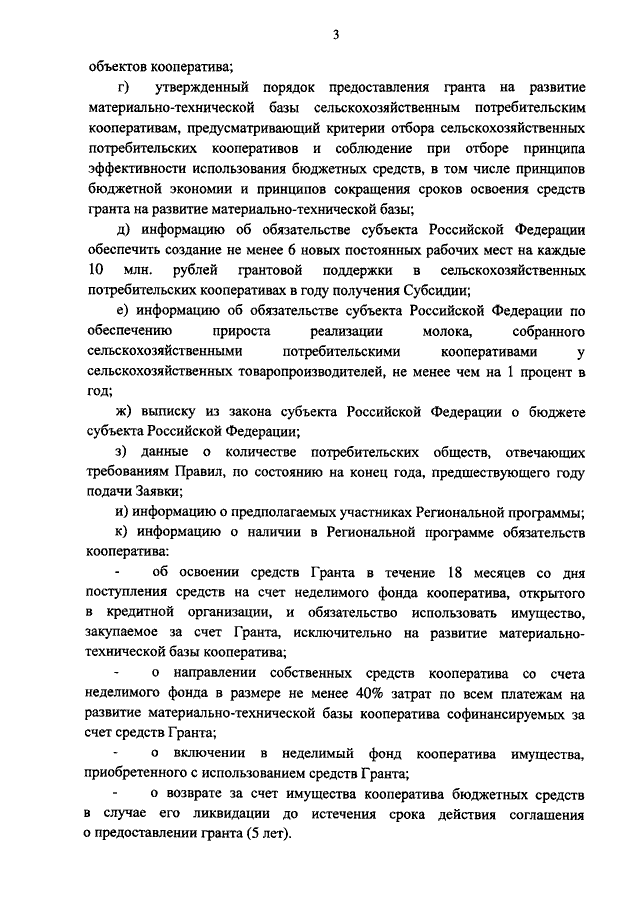 3

объектов кооператива;

г) утвержденный порядок предоставления гранта на развитие материально-технической базы сельскохозяйственным потребительским кооперативам, предусматривающий критерии отбора сельскохозяйственных потребительских кооперативов и соблюдение при отборе принципа эффективности использования бюджетных средств, в том числе принципов бюджетной экономии и принципов сокращения сроков освоения средств гранта на развитие материально-технической базы;

д) информацию об обязательстве субъекта Российской Федерации обеспечить создание не менее 6 новых постоянных рабочих мест на каждые 10 млн. рублей грантовой поддержки в сельскохозяйственных потребительских кооперативах в году получения Субсидии;

е) информацию об обязательстве субъекта Российской Федерации по обеспечению прироста реализации молока, собранного сельскохозяйственными потребительскими кооперативами у сельскохозяйственных товаропроизводителей, не менее чем на 1 процент в год;

ж) выписку из закона субъекта Российской Федерации о бюджете субъекта Российской Федерации;

з) данные о количестве потребительских обществ, отвечающих требованиям Правил, по состоянию на конец года, предшествующего году подачи Заявки;

и) информацию о предполагаемых участниках Региональной программы;

к) информацию о наличии в Региональной программе обязательств кооператива:

- об освоении средств Гранта в течение 18 месяцев со дня поступления средств на счет неделимого фонда кооператива, открытого в кредитной организации, и обязательство использовать имущество, закупаемое за счет Гранта, исключительно на развитие материально-технической базы кооператива;

- о направлении собственных средств кооператива со счета неделимого фонда в размере не менее 40% затрат по всем платежам на развитие материально-технической базы кооператива софинансируемых за счет средств Гранта;

- о включении в неделимый фонд кооператива имущества, приобретенного с использованием средств Гранта;

- о возврате за счет имущества кооператива бюджетных средств в случае его ликвидации до истечения срока действия соглашения о предоставлении гранта (5 лет).